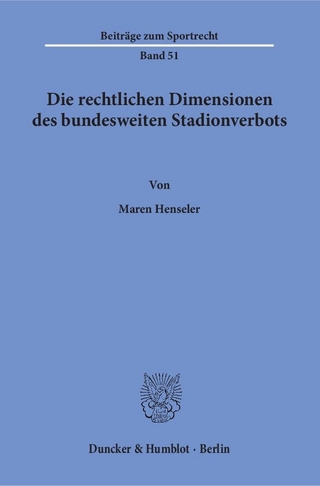 Beiträge zum Sportrecht

Band 51

Die rechtlichen Dimensionen des bundesweiten Stadionverbots

Von

Maren Henseler

Duncker & Humblot · Berlin